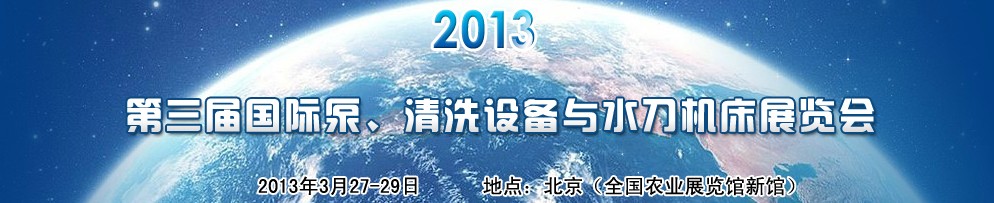 2013

第三届国际泵、清洗设备与水刀机床展览会

2013年3月27-29日 地点：北京（全国农业展览馆新馆）